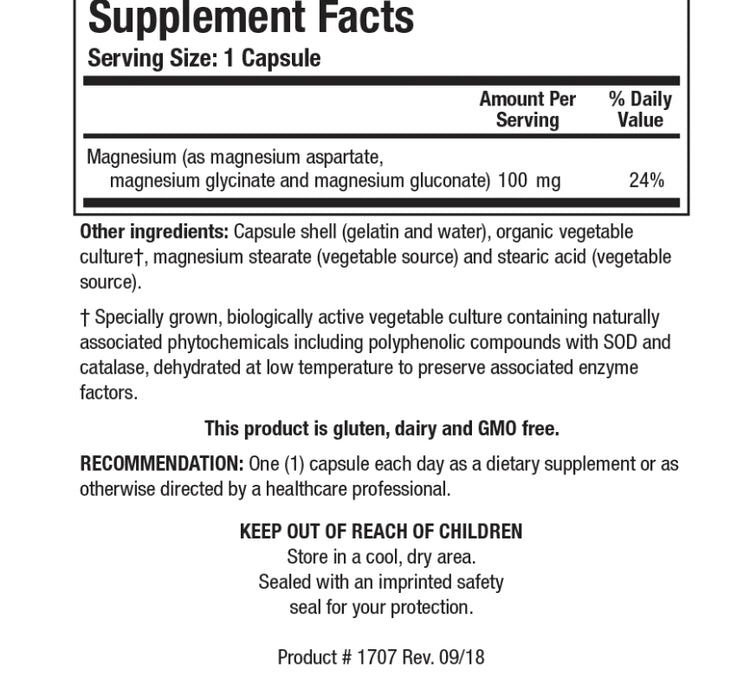 Supplement Facts
Serving Size: 1 Capsule

| | Amount Per Serving | % Daily Value |
|---|---|---|
| Magnesium (as magnesium aspartate, magnesium glycinate and magnesium gluconate) | 100 mg | 24% |

Other ingredients: Capsule shell (gelatin and water), organic vegetable culture†, magnesium stearate (vegetable source) and stearic acid (vegetable source).

† Specially grown, biologically active vegetable culture containing naturally associated phytochemicals including polyphenolic compounds with SOD and catalase, dehydrated at low temperature to preserve associated enzyme factors.

This product is gluten, dairy and GMO free.

RECOMMENDATION: One (1) capsule each day as a dietary supplement or as otherwise directed by a healthcare professional.

KEEP OUT OF REACH OF CHILDREN
Store in a cool, dry area.
Sealed with an imprinted safety seal for your protection.

Product # 1707 Rev. 09/18